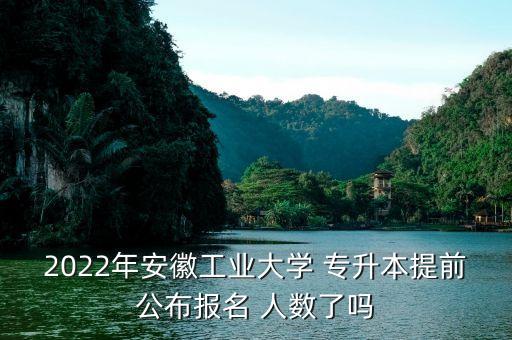 2022年安徽工业大学 专升本提前公布报名 人数了吗